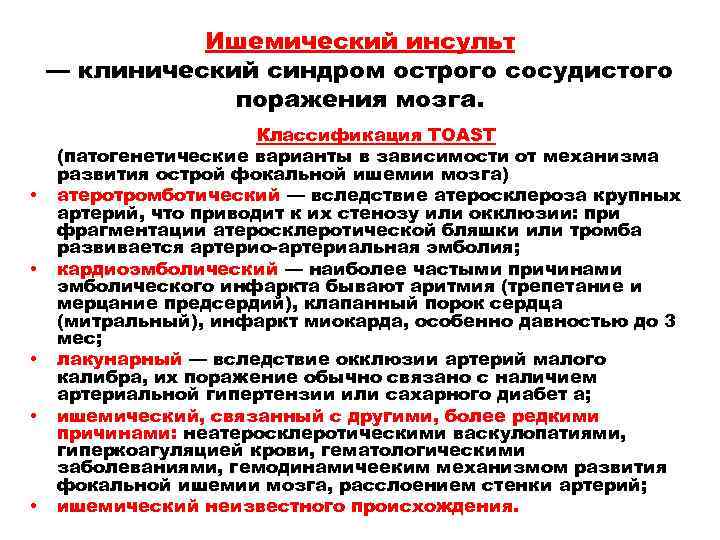 Ишемический инсульт
— клинический синдром острого сосудистого поражения мозга.

Классификация TOAST
(патогенетические варианты в зависимости от механизма развития острой фокальной ишемии мозга)

• атеротромботический — вследствие атеросклероза крупных артерий, что приводит к их стенозу или окклюзии: при фрагментации атеросклеротической бляшки или тромба развивается артерио-артериальная эмболия;
• кардиоэмболический — наиболее частыми причинами эмболического инфаркта бывают аритмия (трепетание и мерцание предсердий), клапанный порок сердца (митральный), инфаркт миокарда, особенно давностью до 3 мес;
• лакунарный — вследствие окклюзии артерий малого калибра, их поражение обычно связано с наличием артериальной гипертензии или сахарного диабет а;
• ишемический, связанный с другими, более редкими причинами: неатеросклеротическими васкулопатиями, гиперкоагуляцией крови, гематологическими заболеваниями, гемодинамичееким механизмом развития фокальной ишемии мозга, расслоением стенки артерий;
• ишемический неизвестного происхождения.